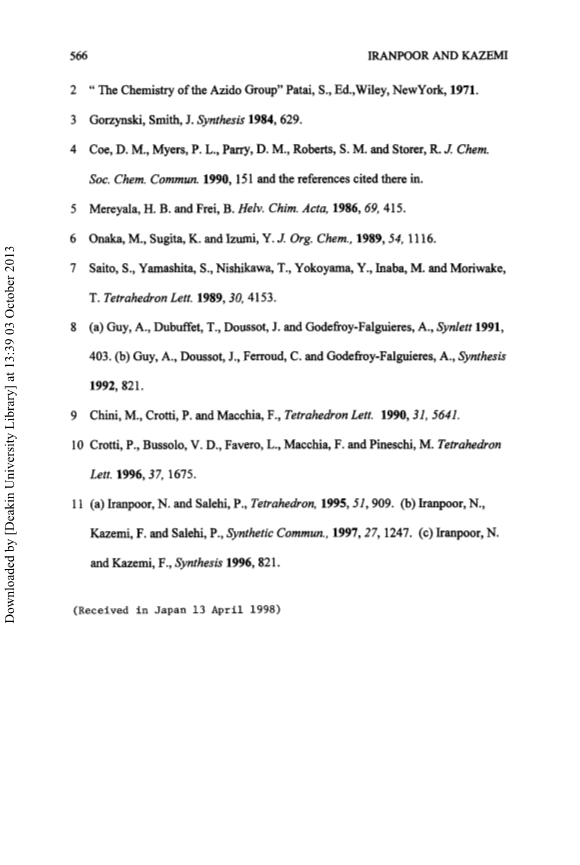 566

IRANPOOR AND KAZEMI

2 " The Chemistry of the Azido Group" Patai, S., Ed.,Wiley, NewYork, 1971.

3 Gorzynski, Smith, J. Synthesis 1984, 629.

4 Coe, D. M., Myers, P. L., Parry, D. M., Roberts, S. M. and Storer, R. J. Chem. Soc. Chem. Commun. 1990, 151 and the references cited there in.

5 Mereyala, H. B. and Frei, B. Helv. Chim. Acta, 1986, 69, 415.

6 Onaka, M., Sugita, K. and Izumi, Y. J. Org. Chem., 1989, 54, 1116.

7 Saito, S., Yamashita, S., Nishikawa, T., Yokoyama, Y., Inaba, M. and Moriwake, T. Tetrahedron Lett. 1989, 30, 4153.

8 (a) Guy, A., Dubuffet, T., Doussot, J. and Godefroy-Falguieres, A., Synlett 1991, 403. (b) Guy, A., Doussot, J., Ferroud, C. and Godefroy-Falguieres, A., Synthesis 1992, 821.

9 Chini, M., Crotti, P. and Macchia, F., Tetrahedron Lett. 1990, 31, 5641.

10 Crotti, P., Bussolo, V. D., Favero, L., Macchia, F. and Pineschi, M. Tetrahedron Lett. 1996, 37, 1675.

11 (a) Iranpoor, N. and Salehi, P., Tetrahedron, 1995, 51, 909. (b) Iranpoor, N., Kazemi, F. and Salehi, P., Synthetic Commun., 1997, 27, 1247. (c) Iranpoor, N. and Kazemi, F., Synthesis 1996, 821.

(Received in Japan 13 April 1998)

Downloaded by [Deakin University Library] at 13:39 03 October 2013